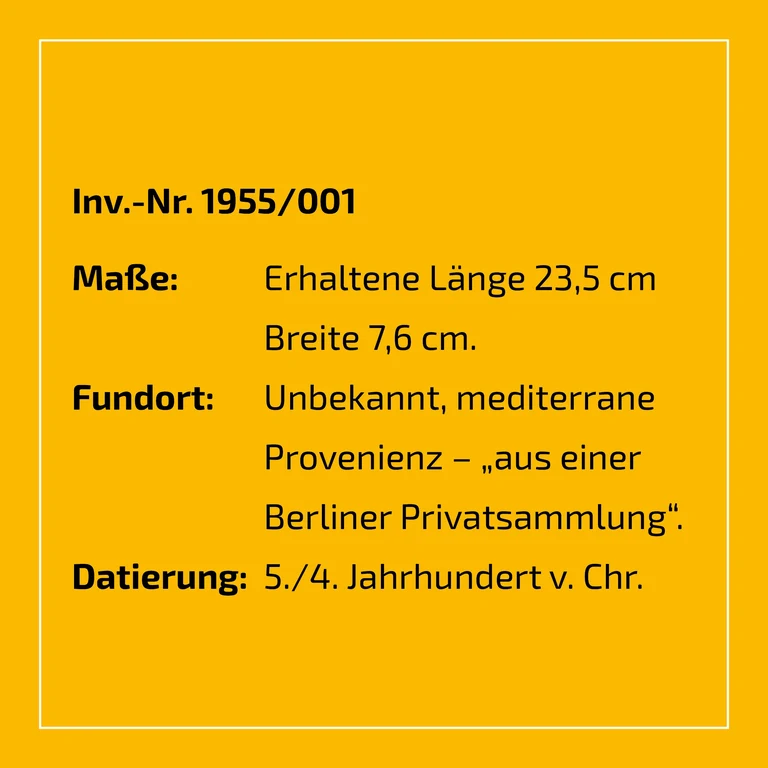 Inv.-Nr. 1955/001

Maße: Erhaltene Länge 23,5 cm
Breite 7,6 cm.

Fundort: Unbekannt, mediterrane Provenienz – „aus einer Berliner Privatsammlung“.

Datierung: 5./4. Jahrhundert v. Chr.